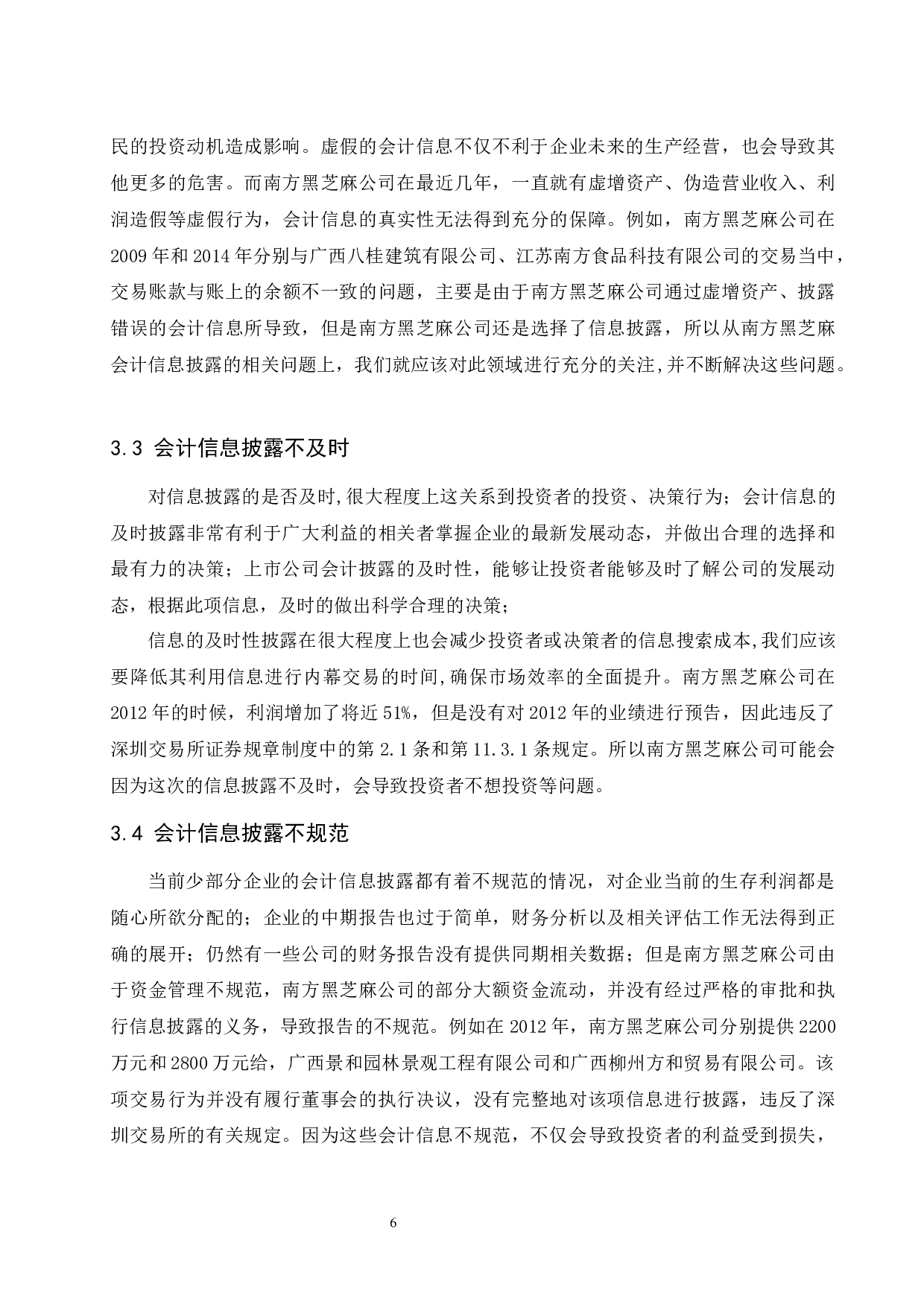 民的投资动机造成影响。虚假的会计信息不仅不利于企业未来的生产经营，也会导致其他更多的危害。而南方黑芝麻公司在最近几年，一直就有虚增资产、伪造营业收入、利润造假等虚假行为，会计信息的真实性无法得到充分的保障。例如，南方黑芝麻公司在2009年和2014年分别与广西八桂建筑有限公司、江苏南方食品科技有限公司的交易当中，交易账款与账上的余额不一致的问题，主要是由于南方黑芝麻公司通过虚增资产、披露错误的会计信息所导致，但是南方黑芝麻公司还是选择了信息披露，所以从南方黑芝麻会计信息披露的相关问题上，我们就应该对此领域进行充分的关注,并不断解决这些问题。

3.3 会计信息披露不及时

对信息披露的是否及时,很大程度上这关系到投资者的投资、决策行为；会计信息的及时披露非常有利于广大利益的相关者掌握企业的最新发展动态，并做出合理的选择和最有力的决策；上市公司会计披露的及时性，能够让投资者能够及时了解公司的发展动态，根据此项信息，及时的做出科学合理的决策；

信息的及时性披露在很大程度上也会减少投资者或决策者的信息搜索成本,我们应该要降低其利用信息进行内幕交易的时间,确保市场效率的全面提升。南方黑芝麻公司在2012年的时候，利润增加了将近51%，但是没有对2012年的业绩进行预告，因此违反了深圳交易所证券规章制度中的第2.1条和第11.3.1条规定。所以南方黑芝麻公司可能会因为这次的信息披露不及时，会导致投资者不想投资等问题。

3.4 会计信息披露不规范

当前少部分企业的会计信息披露都有着不规范的情况，对企业当前的生存利润都是随心所欲分配的；企业的中期报告也过于简单，财务分析以及相关评估工作无法得到正确的展开；仍然有一些公司的财务报告没有提供同期相关数据；但是南方黑芝麻公司由于资金管理不规范，南方黑芝麻公司的部分大额资金流动，并没有经过严格的审批和执行信息披露的义务，导致报告的不规范。例如在2012年，南方黑芝麻公司分别提供2200万元和2800万元给，广西景和园林景观工程有限公司和广西柳州方和贸易有限公司。该项交易行为并没有履行董事会的执行决议，没有完整地对该项信息进行披露，违反了深圳交易所的有关规定。因为这些会计信息不规范，不仅会导致投资者的利益受到损失，

6